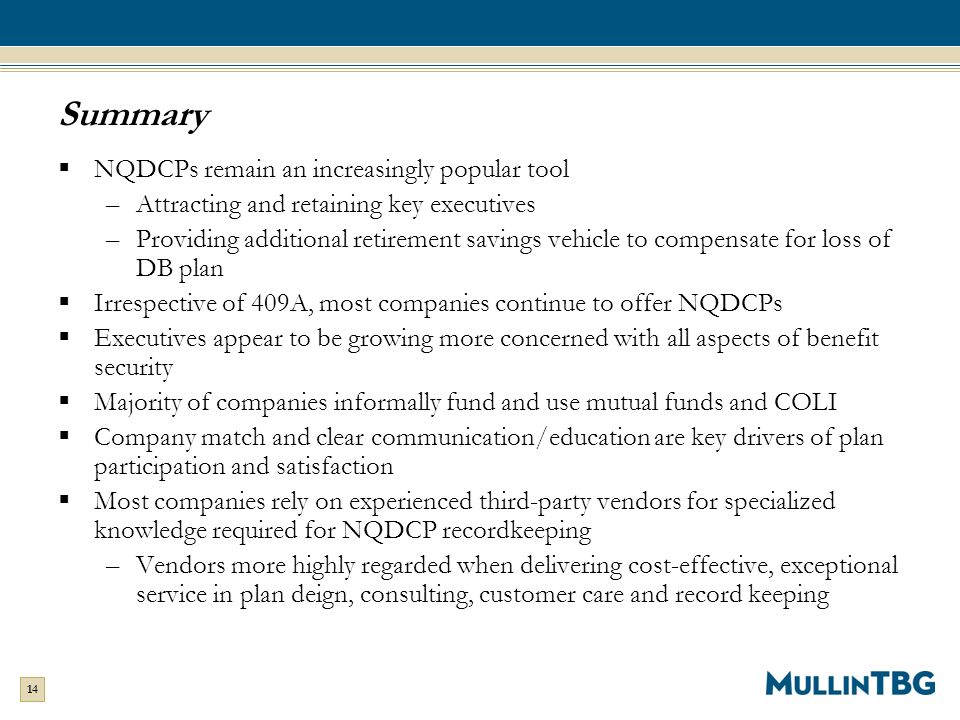 Summary

▪ NQDCPs remain an increasingly popular tool

– Attracting and retaining key executives

– Providing additional retirement savings vehicle to compensate for loss of DB plan

▪ Irrespective of 409A, most companies continue to offer NQDCPs

▪ Executives appear to be growing more concerned with all aspects of benefit security

▪ Majority of companies informally fund and use mutual funds and COLI

▪ Company match and clear communication/education are key drivers of plan participation and satisfaction

▪ Most companies rely on experienced third-party vendors for specialized knowledge required for NQDCP recordkeeping

– Vendors more highly regarded when delivering cost-effective, exceptional service in plan deign, consulting, customer care and record keeping

14

MULLINTBG